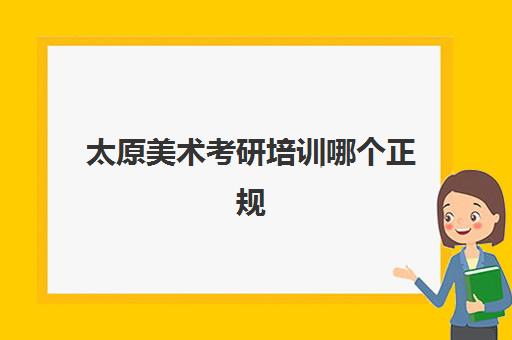 太原美术考研培训哪个正规